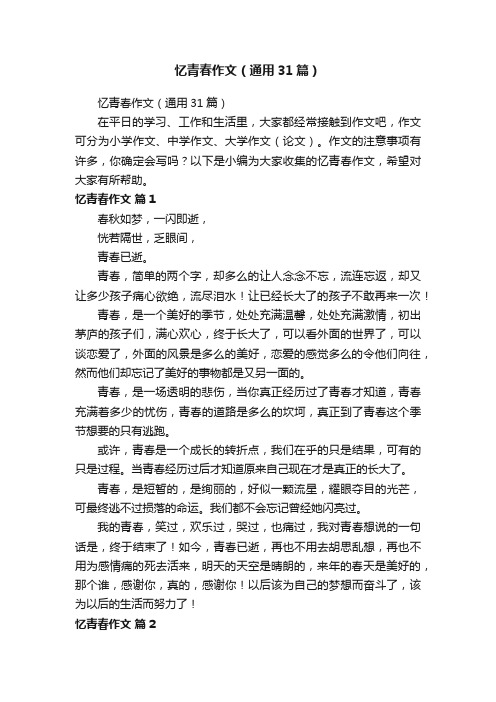 忆青春作文（通用31篇）

忆青春作文（通用31篇）

在平日的学习、工作和生活里，大家都经常接触到作文吧，作文可分为小学作文、中学作文、大学作文（论文）。作文的注意事项有许多，你确定会写吗？以下是小编为大家收集的忆青春作文，希望对大家有所帮助。

忆青春作文 篇1

春秋如梦，一闪即逝，

恍若隔世，乏眼间，

青春已逝。

青春，简单的两个字，却多么的让人念念不忘，流连忘返，却又让多少孩子痛心欲绝，流尽泪水！让已经长大了的孩子不敢再来一次！

青春，是一个美好的季节，处处充满温馨，处处充满激情，初出茅庐的孩子们，满心欢心，终于长大了，可以看外面的世界了，可以谈恋爱了，外面的风景是多么的美好，恋爱的感觉多么的令他们向往，然而他们却忘记了美好的事物都是又另一面的。

青春，是一场透明的悲伤，当你真正经历过了青春才知道，青春充满着多少的忧伤，青春的道路是多么的坎坷，真正到了青春这个季节想要的只有逃跑。

或许，青春是一个成长的转折点，我们在乎的只是结果，可有的只是过程。当青春经历过后才知道原来自己现在才是真正的长大了。

青春，是短暂的，是绚丽的，好似一颗流星，耀眼夺目的光芒，可最终逃不过损落的命运。我们都不会忘记曾经她闪亮过。

我的青春，笑过，欢乐过，哭过，也痛过，我对青春想说的一句话是，终于结束了！如今，青春已逝，再也不用去胡思乱想，再也不用为感情痛的死去活来，明天的天空是晴朗的，来年的春天是美好的，那个谁，感谢你，真的，感谢你！以后该为自己的梦想而奋斗了，该为以后的生活而努力了！

忆青春作文 篇2